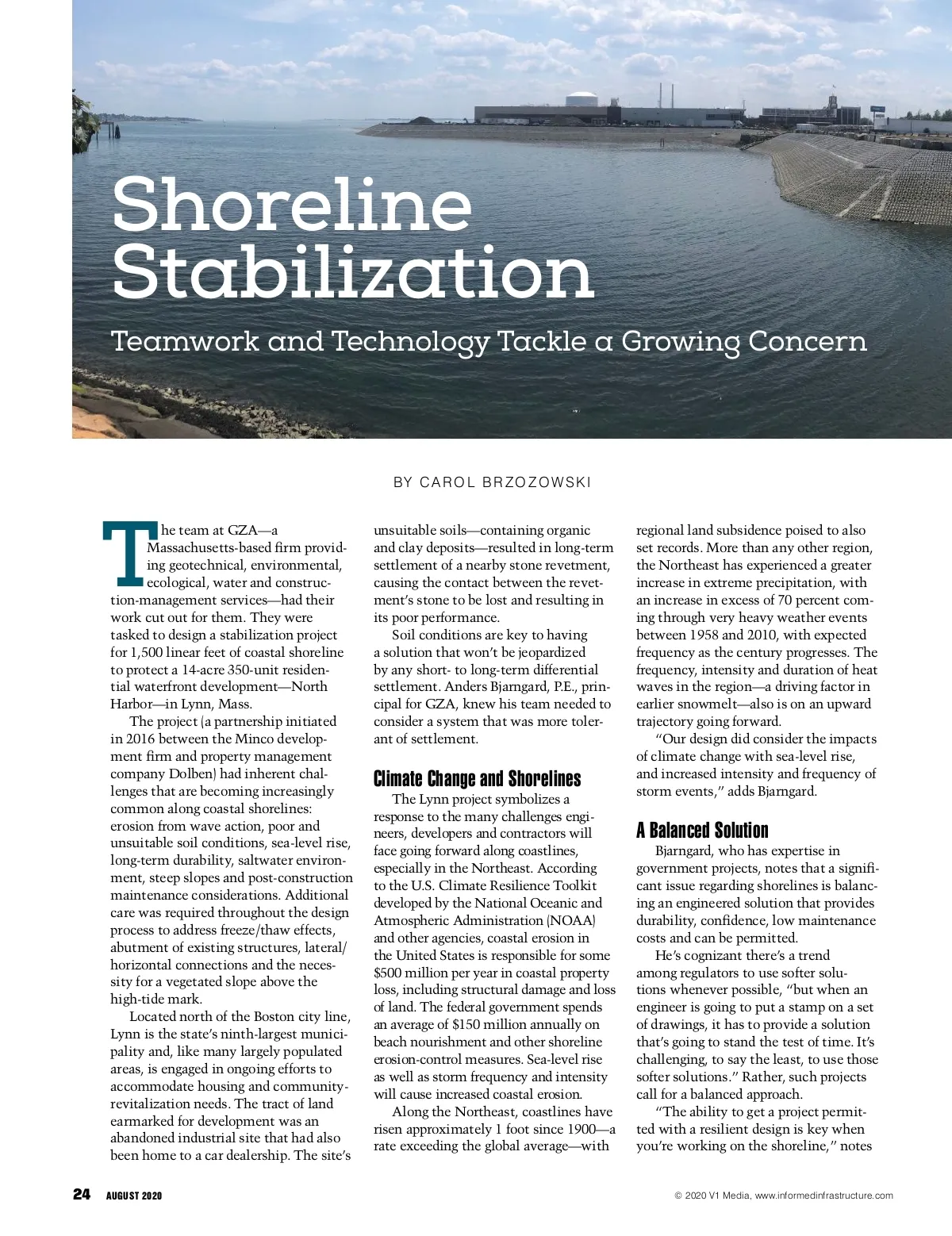 Shoreline Stabilization

Teamwork and Technology Tackle a Growing Concern

BY CAROL BRZOZOWSKI

The team at GZA—a Massachusetts-based firm providing geotechnical, environmental, ecological, water and construction-management services—had their work cut out for them. They were tasked to design a stabilization project for 1,500 linear feet of coastal shoreline to protect a 14-acre 350-unit residential waterfront development—North Harbor—in Lynn, Mass.

The project (a partnership initiated in 2016 between the Minco development firm and property management company Dolben) had inherent challenges that are becoming increasingly common along coastal shorelines: erosion from wave action, poor and unsuitable soil conditions, sea-level rise, long-term durability, saltwater environment, steep slopes and post-construction maintenance considerations. Additional care was required throughout the design process to address freeze/thaw effects, abutment of existing structures, lateral/horizontal connections and the necessity for a vegetated slope above the high-tide mark.

Located north of the Boston city line, Lynn is the state's ninth-largest municipality and, like many largely populated areas, is engaged in ongoing efforts to accommodate housing and community-revitalization needs. The tract of land earmarked for development was an abandoned industrial site that had also been home to a car dealership. The site's unsuitable soils—containing organic and clay deposits—resulted in long-term settlement of a nearby stone revetment, causing the contact between the revetment's stone to be lost and resulting in its poor performance.

Soil conditions are key to having a solution that won't be jeopardized by any short- to long-term differential settlement. Anders Bjarngard, P.E., principal for GZA, knew his team needed to consider a system that was more tolerant of settlement.

Climate Change and Shorelines

The Lynn project symbolizes a response to the many challenges engineers, developers and contractors will face going forward along coastlines, especially in the Northeast. According to the U.S. Climate Resilience Toolkit developed by the National Oceanic and Atmospheric Administration (NOAA) and other agencies, coastal erosion in the United States is responsible for some $500 million per year in coastal property loss, including structural damage and loss of land. The federal government spends an average of $150 million annually on beach nourishment and other shoreline erosion-control measures. Sea-level rise as well as storm frequency and intensity will cause increased coastal erosion.

Along the Northeast, coastlines have risen approximately 1 foot since 1900—a rate exceeding the global average—with regional land subsidence poised to also set records. More than any other region, the Northeast has experienced a greater increase in extreme precipitation, with an increase in excess of 70 percent coming through very heavy weather events between 1958 and 2010, with expected frequency as the century progresses. The frequency, intensity and duration of heat waves in the region—a driving factor in earlier snowmelt—also is on an upward trajectory going forward.

"Our design did consider the impacts of climate change with sea-level rise, and increased intensity and frequency of storm events," adds Bjarngard.

A Balanced Solution

Bjarngard, who has expertise in government projects, notes that a significant issue regarding shorelines is balancing an engineered solution that provides durability, confidence, low maintenance costs and can be permitted.

He's cognizant there's a trend among regulators to use softer solutions whenever possible, "but when an engineer is going to put a stamp on a set of drawings, it has to provide a solution that's going to stand the test of time. It's challenging, to say the least, to use those softer solutions." Rather, such projects call for a balanced approach.

"The ability to get a project permitted with a resilient design is key when you're working on the shoreline," notes

24 AUGUST 2020

© 2020 V1 Media, www.informedinfrastructure.com